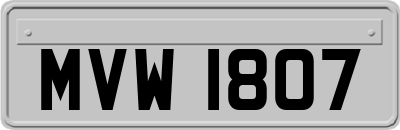 MVW 1807